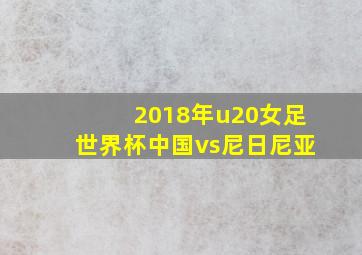 2018年u20女足
世界杯中国vs尼日尼亚